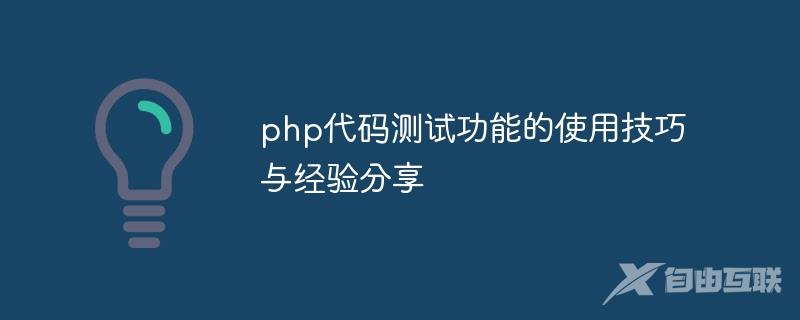 php代码测试功能的使用技巧与经验分享

自由互联